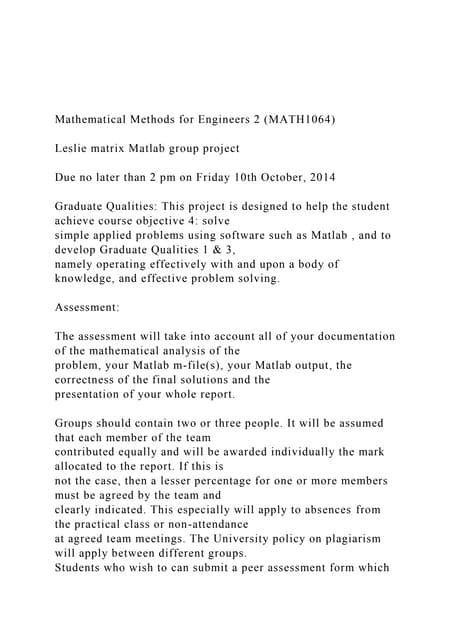 Mathematical Methods for Engineers 2 (MATH1064)

Leslie matrix Matlab group project

Due no later than 2 pm on Friday 10th October, 2014

Graduate Qualities: This project is designed to help the student achieve course objective 4: solve simple applied problems using software such as Matlab , and to develop Graduate Qualities 1 & 3, namely operating effectively with and upon a body of knowledge, and effective problem solving.

Assessment:

The assessment will take into account all of your documentation of the mathematical analysis of the problem, your Matlab m-file(s), your Matlab output, the correctness of the final solutions and the presentation of your whole report.

Groups should contain two or three people. It will be assumed that each member of the team contributed equally and will be awarded individually the mark allocated to the report. If this is not the case, then a lesser percentage for one or more members must be agreed by the team and clearly indicated. This especially will apply to absences from the practical class or non-attendance at agreed team meetings. The University policy on plagiarism will apply between different groups.
Students who wish to can submit a peer assessment form which